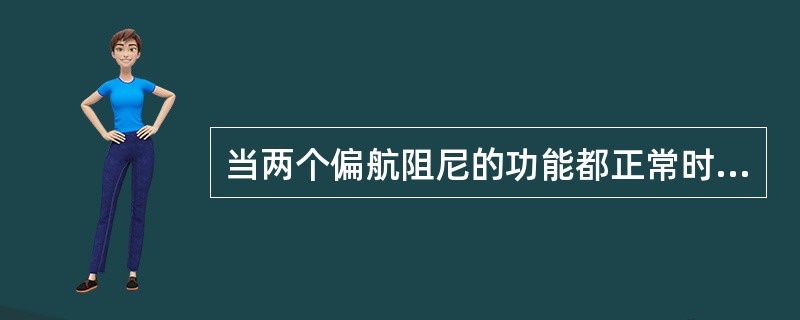 当两个偏航阻尼的功能都正常时...